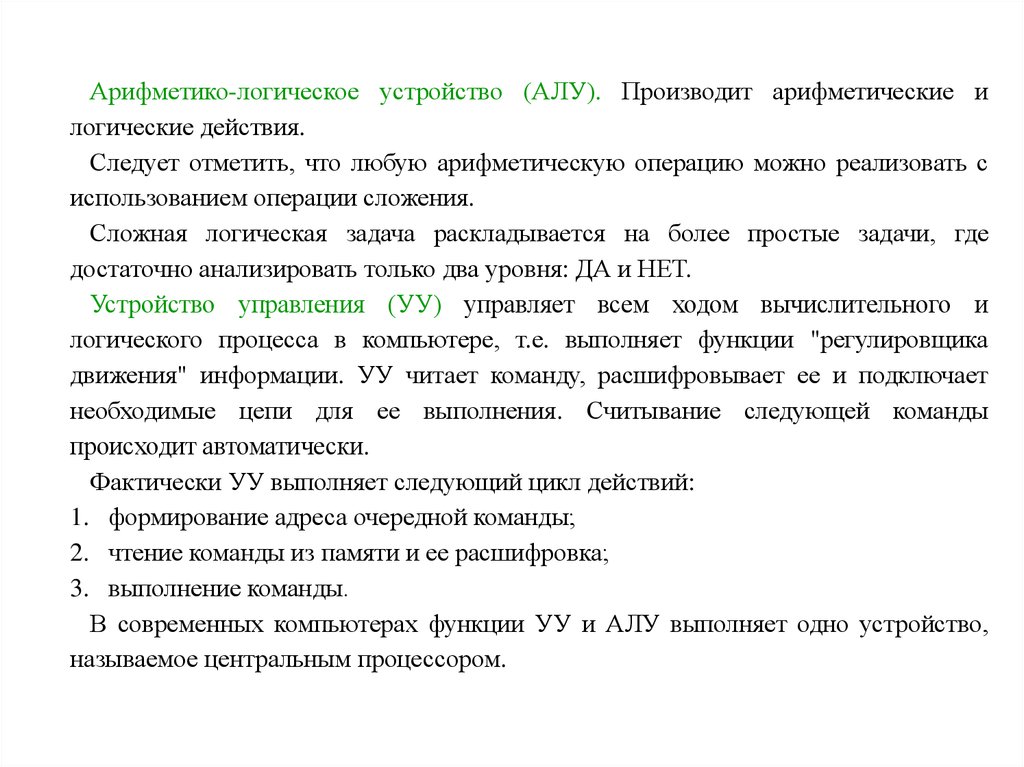 Арифметико-логическое устройство (АЛУ). Производит арифметические и логические действия.

Следует отметить, что любую арифметическую операцию можно реализовать с использованием операции сложения.

Сложная логическая задача раскладывается на более простые задачи, где достаточно анализировать только два уровня: ДА и НЕТ.

Устройство управления (УУ) управляет всем ходом вычислительного и логического процесса в компьютере, т.е. выполняет функции "регулировщика движения" информации. УУ читает команду, расшифровывает ее и подключает необходимые цепи для ее выполнения. Считывание следующей команды происходит автоматически.

Фактически УУ выполняет следующий цикл действий:

1. формирование адреса очередной команды;
2. чтение команды из памяти и ее расшифровка;
3. выполнение команды.

В современных компьютерах функции УУ и АЛУ выполняет одно устройство, называемое центральным процессором.